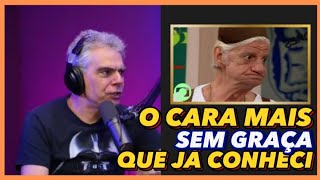 O CARA MAIS
SEM GRAÇA
QUE JA CONHECI